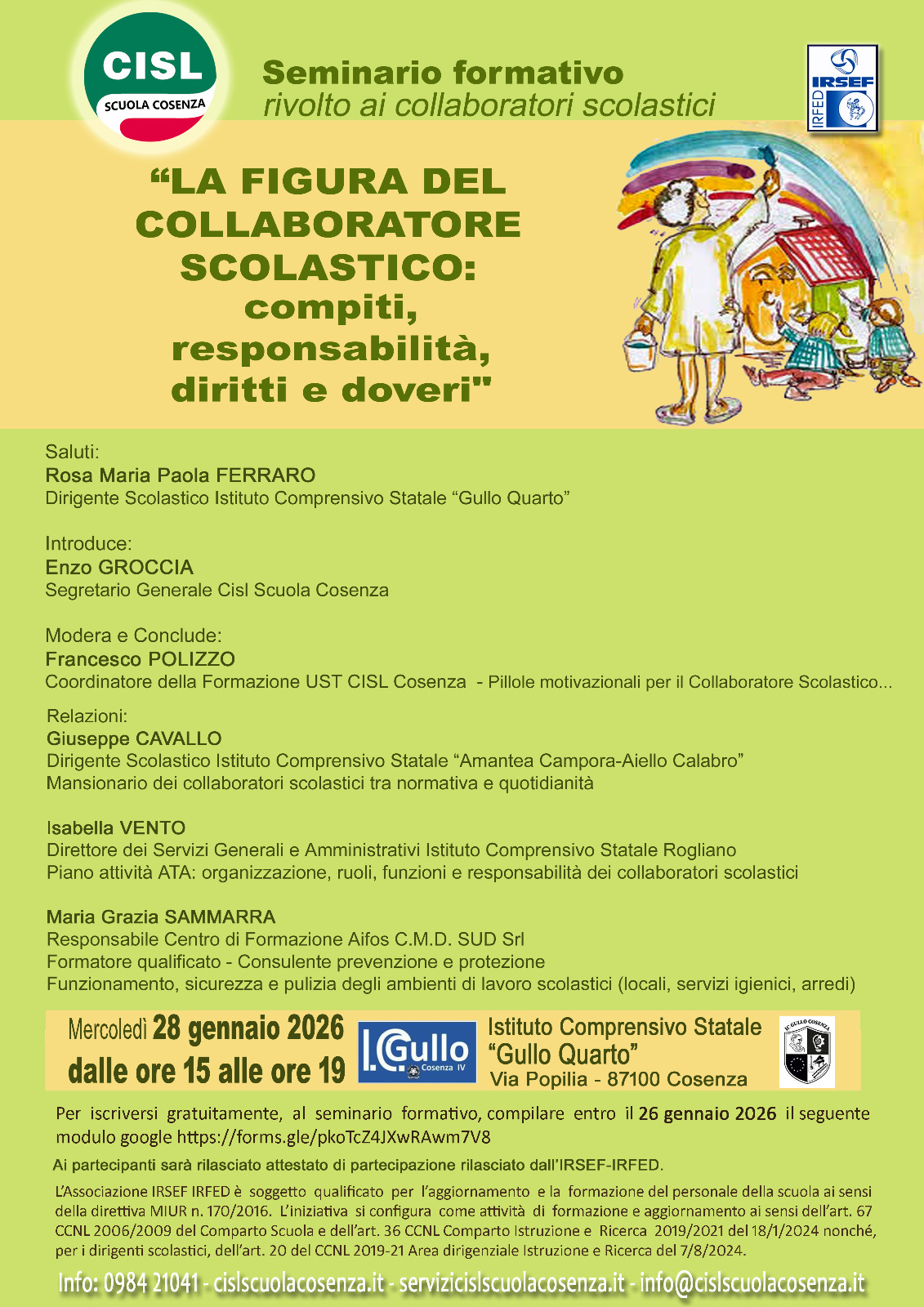 CISL
SCUOLA COSENZA

Seminario formativo
rivolto ai collaboratori scolastici

IRSEF
IRFED

“LA FIGURA DEL COLLABORATORE SCOLASTICO: compiti, responsabilità, diritti e doveri"

Saluti:
Rosa Maria Paola FERRARO
Dirigente Scolastico Istituto Comprensivo Statale “Gullo Quarto”

Introduce:
Enzo GROCCIA
Segretario Generale Cisl Scuola Cosenza

Modera e Conclude:
Francesco POLIZZO
Coordinatore della Formazione UST CISL Cosenza - Pillole motivazionali per il Collaboratore Scolastico...

Relazioni:
Giuseppe CAVALLO
Dirigente Scolastico Istituto Comprensivo Statale “Amantea Campora-Aiello Calabro”
Mansionario dei collaboratori scolastici tra normativa e quotidianità

Isabella VENTO
Direttore dei Servizi Generali e Amministrativi Istituto Comprensivo Statale Rogliano
Piano attività ATA: organizzazione, ruoli, funzioni e responsabilità dei collaboratori scolastici

Maria Grazia SAMMARRA
Responsabile Centro di Formazione Aifos C.M.D. SUD Srl
Formatore qualificato - Consulente prevenzione e protezione
Funzionamento, sicurezza e pulizia degli ambienti di lavoro scolastici (locali, servizi igienici, arredi)

Mercoledì 28 gennaio 2026
dalle ore 15 alle ore 19

I.C. Gullo Cosenza IV

Istituto Comprensivo Statale
“Gullo Quarto”
Via Popilia - 87100 Cosenza

IC GULLO COSENZA

Per iscriversi gratuitamente, al seminario formativo, compilare entro il 26 gennaio 2026 il seguente modulo google https://forms.gle/pkoTcZ4JXwRAwm7V8

Ai partecipanti sarà rilasciato attestato di partecipazione rilasciato dall’IRSEF-IRFED.

L’Associazione IRSEF IRFED è soggetto qualificato per l’aggiornamento e la formazione del personale della scuola ai sensi della direttiva MIUR n. 170/2016. L’iniziativa si configura come attività di formazione e aggiornamento ai sensi dell’art. 67 CCNL 2006/2009 del Comparto Scuola e dell’art. 36 CCNL Comparto Istruzione e Ricerca 2019/2021 del 18/1/2024 nonché, per i dirigenti scolastici, dell’art. 20 del CCNL 2019-21 Area dirigenziale Istruzione e Ricerca del 7/8/2024.

Info: 0984 21041 - cislscuolacosenza.it - servizicislscuolacosenza.it - info@cislscuolacosenza.it